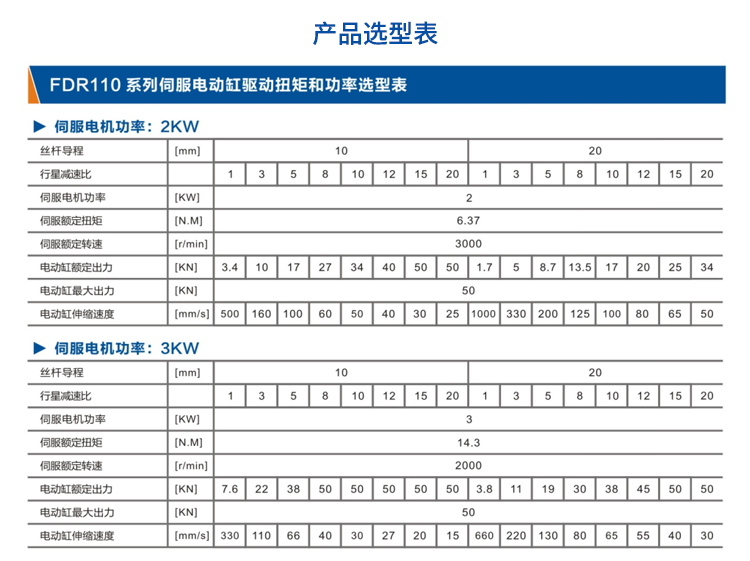 产品选型表

FDR110 系列伺服电动缸驱动扭矩和功率选型表

▶ 伺服电机功率：2KW

| 丝杆导程 | [mm] | 10 | | | | | | | | 20 | | | | | | | |
|---|---|---|---|---|---|---|---|---|---|---|---|---|---|---|---|---|---|
| 行星减速比 | | 1 | 3 | 5 | 8 | 10 | 12 | 15 | 20 | 1 | 3 | 5 | 8 | 10 | 12 | 15 | 20 |
| 伺服电机功率 | [KW] | 2 | | | | | | | | | | | | | | | |
| 伺服额定扭矩 | [N.M] | 6.37 | | | | | | | | | | | | | | | |
| 伺服额定转速 | [r/min] | 3000 | | | | | | | | | | | | | | | |
| 电动缸额定出力 | [KN] | 3.4 | 10 | 17 | 27 | 34 | 40 | 50 | 50 | 1.7 | 5 | 8.7 | 13.5 | 17 | 20 | 25 | 34 |
| 电动缸最大出力 | [KN] | 50 | | | | | | | | | | | | | | | |
| 电动缸伸缩速度 | [mm/s] | 500 | 160 | 100 | 60 | 50 | 40 | 30 | 25 | 1000 | 330 | 200 | 125 | 100 | 80 | 65 | 50 |

▶ 伺服电机功率：3KW

| 丝杆导程 | [mm] | 10 | | | | | | | | 20 | | | | | | | |
|---|---|---|---|---|---|---|---|---|---|---|---|---|---|---|---|---|---|
| 行星减速比 | | 1 | 3 | 5 | 8 | 10 | 12 | 15 | 20 | 1 | 3 | 5 | 8 | 10 | 12 | 15 | 20 |
| 伺服电机功率 | [KW] | 3 | | | | | | | | | | | | | | | |
| 伺服额定扭矩 | [N.M] | 14.3 | | | | | | | | | | | | | | | |
| 伺服额定转速 | [r/min] | 2000 | | | | | | | | | | | | | | | |
| 电动缸额定出力 | [KN] | 7.6 | 22 | 38 | 50 | 50 | 50 | 50 | 50 | 3.8 | 11 | 19 | 30 | 38 | 45 | 50 | 50 |
| 电动缸最大出力 | [KN] | 50 | | | | | | | | | | | | | | | |
| 电动缸伸缩速度 | [mm/s] | 330 | 110 | 66 | 40 | 30 | 27 | 20 | 15 | 660 | 220 | 130 | 80 | 65 | 55 | 40 | 30 |